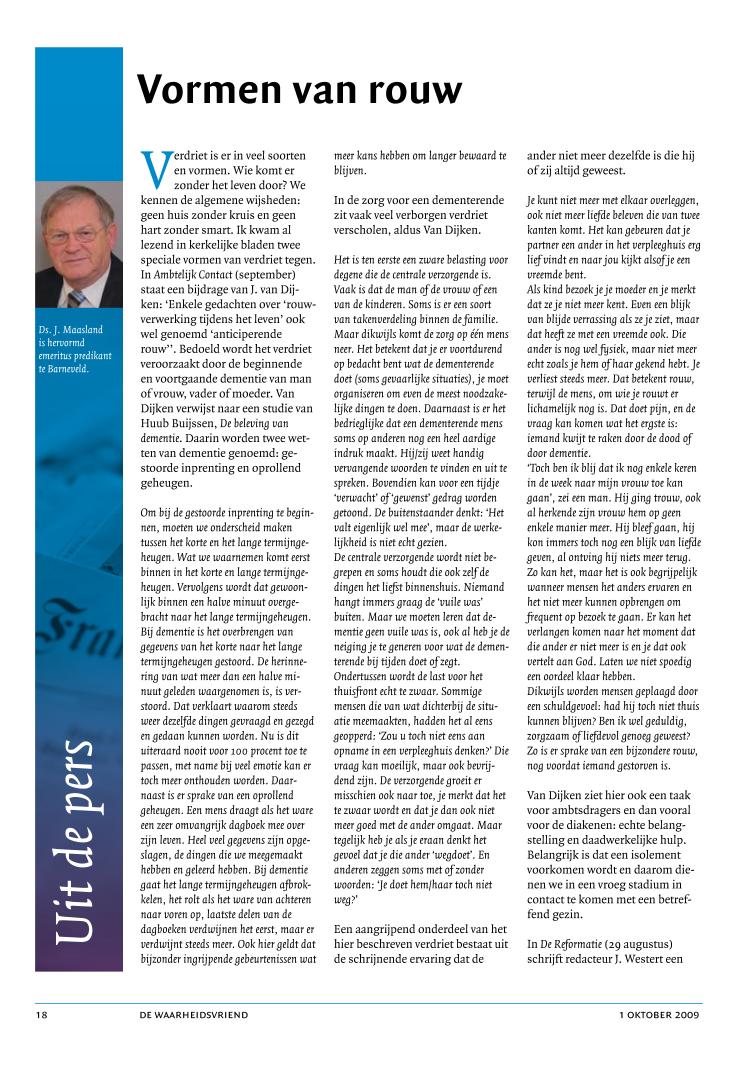 Vormen van rouw

Ds. J. Maasland is hervormd emeritus predikant te Barneveld.

Uit de pers

Verdriet is er in veel soorten en vormen. Wie komt er zonder het leven door? We kennen de algemene wijsheden: geen huis zonder kruis en geen hart zonder smart. Ik kwam al lezend in kerkelijke bladen twee speciale vormen van verdriet tegen. In Ambtelijk Contact (september) staat een bijdrage van J. van Dijken: 'Enkele gedachten over 'rouwverwerking tijdens het leven' ook wel genoemd 'anticiperende rouw''. Bedoeld wordt het verdriet veroorzaakt door de beginnende en voortgaande dementie van man of vrouw, vader of moeder. Van Dijken verwijst naar een studie van Huub Buijssen, De beleving van dementie. Daarin worden twee wetten van dementie genoemd: gestoorde inprenting en oprollend geheugen.

Om bij de gestoorde inprenting te beginnen, moeten we onderscheid maken tussen het korte en het lange termijngeheugen. Wat we waarnemen komt eerst binnen in het korte en lange termijngeheugen. Vervolgens wordt dat gewoonlijk binnen een halve minuut overgebracht naar het lange termijngeheugen. Bij dementie is het overbrengen van gegevens van het korte naar het lange termijngeheugen gestoord. De herinnering van wat meer dan een halve minuut geleden waargenomen is, is verstoord. Dat verklaart waarom steeds weer dezelfde dingen gevraagd en gezegd en gedaan kunnen worden. Nu is dit uiteraard nooit voor 100 procent toe te passen, met name bij veel emotie kan er toch meer onthouden worden. Daarnaast is er sprake van een oprollend geheugen. Een mens draagt als het ware een zeer omvangrijk dagboek mee over zijn leven. Heel veel gegevens zijn opgeslagen, de dingen die we meegemaakt hebben en geleerd hebben. Bij dementie gaat het lange termijngeheugen afbrokkelen, het rolt als het ware van achteren naar voren op, laatste delen van de dagboeken verdwijnen het eerst, maar er verdwijnt steeds meer. Ook hier geldt dat bijzonder ingrijpende gebeurtenissen wat meer kans hebben om langer bewaard te blijven.

In de zorg voor een dementerende zit vaak veel verborgen verdriet verscholen, aldus Van Dijken.

Het is ten eerste een zware belasting voor degene die de centrale verzorgende is. Vaak is dat de man of de vrouw of een van de kinderen. Soms is er een soort van takenverdeling binnen de familie. Maar dikwijls komt de zorg op één mens neer. Het betekent dat je er voortdurend op bedacht bent wat de dementerende doet (soms gevaarlijke situaties), je moet organiseren om even de meest noodzakelijke dingen te doen. Daarnaast is er het bedrieglijke dat een dementerende mens soms op anderen nog een heel aardige indruk maakt. Hij/zij weet handig vervangende woorden te vinden en uit te spreken. Bovendien kan voor een tijdje 'verwacht' of 'gewenst' gedrag worden getoond. De buitenstaander denkt: 'Het valt eigenlijk wel mee', maar de werkelijkheid is niet echt gezien.
De centrale verzorgende wordt niet begrepen en soms houdt die ook zelf de dingen het liefst binnenshuis. Niemand hangt immers graag de 'vuile was' buiten. Maar we moeten leren dat dementie geen vuile was is, ook al heb je de neiging je te generen voor wat de dementerende bij tijden doet of zegt.
Ondertussen wordt de last voor het thuisfront echt te zwaar. Sommige mensen die van wat dichterbij de situatie meemaakten, hadden het al eens geopperd: 'Zou u toch niet eens aan opname in een verpleeghuis denken?' Die vraag kan moeilijk, maar ook bevrijdend zijn. De verzorgende groeit er misschien ook naar toe, je merkt dat het te zwaar wordt en dat je dan ook niet meer goed met de ander omgaat. Maar tegelijk heb je als je eraan denkt het gevoel dat je die ander 'wegdoet'. En anderen zeggen soms met of zonder woorden: 'Je doet hem/haar toch niet weg?'

Een aangrijpend onderdeel van het hier beschreven verdriet bestaat uit de schrijnende ervaring dat de ander niet meer dezelfde is die hij of zij altijd geweest.

Je kunt niet meer met elkaar overleggen, ook niet meer liefde beleven die van twee kanten komt. Het kan gebeuren dat je partner een ander in het verpleeghuis erg lief vindt en naar jou kijkt alsof je een vreemde bent.
Als kind bezoek je je moeder en je merkt dat ze je niet meer kent. Even een blijk van blijde verrassing als ze je ziet, maar dat heeft ze met een vreemde ook. Die ander is nog wel fysiek, maar niet meer echt zoals je hem of haar gekend hebt. Je verliest steeds meer. Dat betekent rouw, terwijl de mens, om wie je rouwt er lichamelijk nog is. Dat doet pijn, en de vraag kan komen wat het ergste is: iemand kwijt te raken door de dood of door dementie.
'Toch ben ik blij dat ik nog enkele keren in de week naar mijn vrouw toe kan gaan', zei een man. Hij ging trouw, ook al herkende zijn vrouw hem op geen enkele manier meer. Hij bleef gaan, hij kon immers toch nog een blijk van liefde geven, al ontving hij niets meer terug.
Zo kan het, maar het is ook begrijpelijk wanneer mensen het anders ervaren en het niet meer kunnen opbrengen om frequent op bezoek te gaan. Er kan het verlangen komen naar het moment dat die ander er niet meer is en je dat ook vertelt aan God. Laten we niet spoedig een oordeel klaar hebben.
Dikwijls worden mensen geplaagd door een schuldgevoel: had hij toch niet thuis kunnen blijven? Ben ik wel geduldig, zorgzaam of liefdevol genoeg geweest? Zo is er sprake van een bijzondere rouw, nog voordat iemand gestorven is.

Van Dijken ziet hier ook een taak voor ambtsdragers en dan vooral voor de diakenen: echte belangstelling en daadwerkelijke hulp. Belangrijk is dat een isolement voorkomen wordt en daarom dienen we in een vroeg stadium in contact te komen met een betreffend gezin.

In De Reformatie (29 augustus) schrijft redacteur J. Westert een

18 DE WAARHEIDSVRIEND 1 OKTOBER 2009